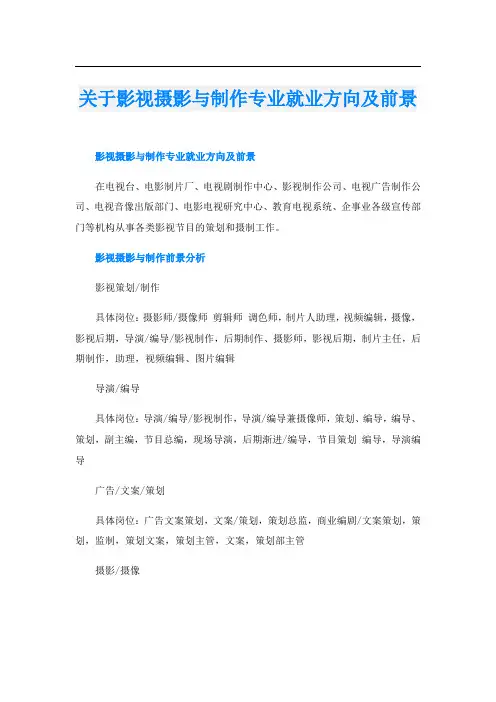 关于影视摄影与制作专业就业方向及前景

影视摄影与制作专业就业方向及前景

在电视台、电影制片厂、电视剧制作中心、影视制作公司、电视广告制作公司、电视音像出版部门、电影电视研究中心、教育电视系统、企事业各级宣传部门等机构从事各类影视节目的策划和摄制工作。

影视摄影与制作前景分析

影视策划/制作

具体岗位：摄影师/摄像师 剪辑师 调色师，制片人助理，视频编辑，摄像，影视后期，导演/编导/影视制作，后期制作、摄影师，影视后期，制片主任，后期制作，助理，视频编辑、图片编辑

导演/编导

具体岗位：导演/编导/影视制作，导演/编导兼摄像师，策划、编导，编导、策划，副主编，节目总编，现场导演，后期渐进/编导，节目策划 编导，导演编导

广告/文案/策划

具体岗位：广告文案策划，文案/策划，策划总监，商业编剧/文案策划，策划，监制，策划文案，策划主管，文案，策划部主管

摄影/摄像